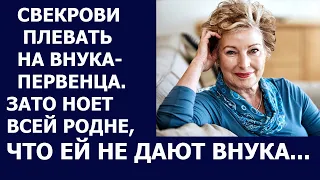 СВЕКРОВИ ПЛЕВАТЬ НА ВНУКА-ПЕРВЕНЦА. ЗАТО НОЕТ ВСЕЙ РОДНЕ, ЧТО ЕЙ НЕ ДАЮТ ВНУКА...